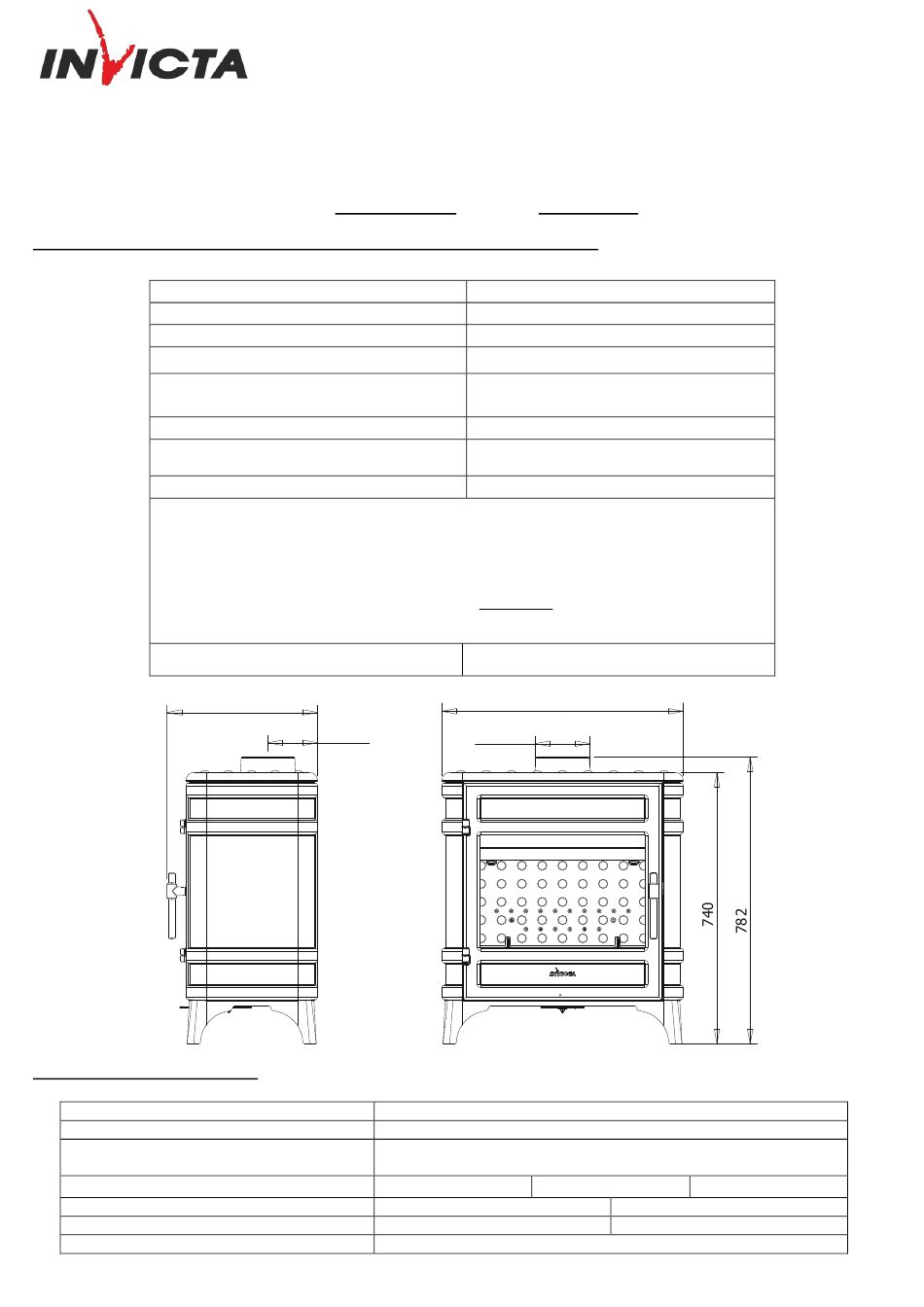 INVICTA

740

782

INVICTA